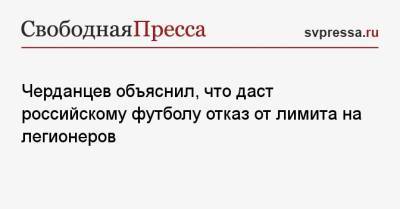 СвободнаяПресса

svpressa.ru

Черданцев объяснил, что даст российскому футболу отказ от лимита на легионеров